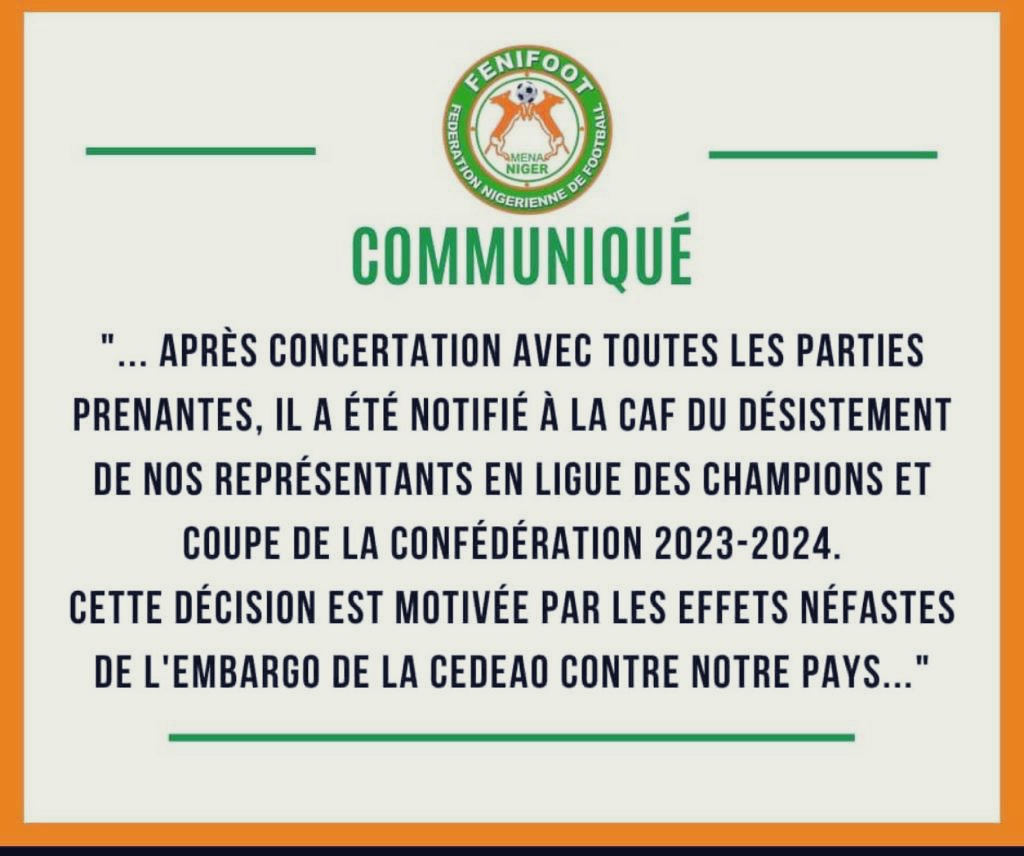 FENIFOOT
FEDERATION NIGERIENNE DE FOOTBALL
MENA
NIGER

COMMUNIQUÉ

"... APRÈS CONCERTATION AVEC TOUTES LES PARTIES PRENANTES, IL A ÉTÉ NOTIFIÉ À LA CAF DU DÉSISTEMENT DE NOS REPRÉSENTANTS EN LIGUE DES CHAMPIONS ET COUPE DE LA CONFÉDÉRATION 2023-2024.
CETTE DÉCISION EST MOTIVÉE PAR LES EFFETS NÉFASTES DE L'EMBARGO DE LA CEDEAO CONTRE NOTRE PAYS..."